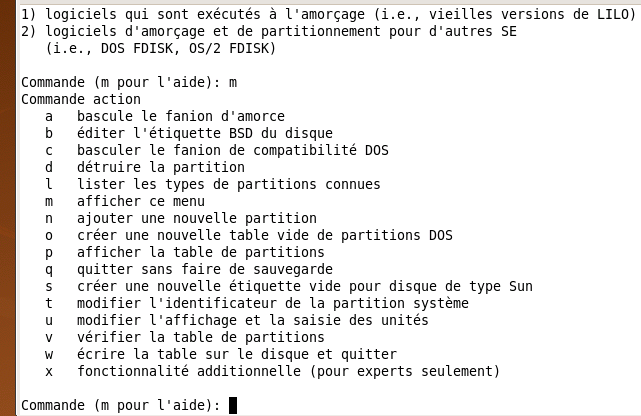 1) logiciels qui sont exécutés à l'amorçage (i.e., vieilles versions de LILO)
2) logiciels d'amorçage et de partitionnement pour d'autres SE
(i.e., DOS FDISK, OS/2 FDISK)

Commande (m pour l'aide): m
Commande action
a bascule le fanion d'amorce
b éditer l'étiquette BSD du disque
c basculer le fanion de compatibilité DOS
d détruire la partition
l lister les types de partitions connues
m afficher ce menu
n ajouter une nouvelle partition
o créer une nouvelle table vide de partitions DOS
p afficher la table de partitions
q quitter sans faire de sauvegarde
s créer une nouvelle étiquette vide pour disque de type Sun
t modifier l'identificateur de la partition système
u modifier l'affichage et la saisie des unités
v vérifier la table de partitions
w écrire la table sur le disque et quitter
x fonctionnalité additionnelle (pour experts seulement)

Commande (m pour l'aide):